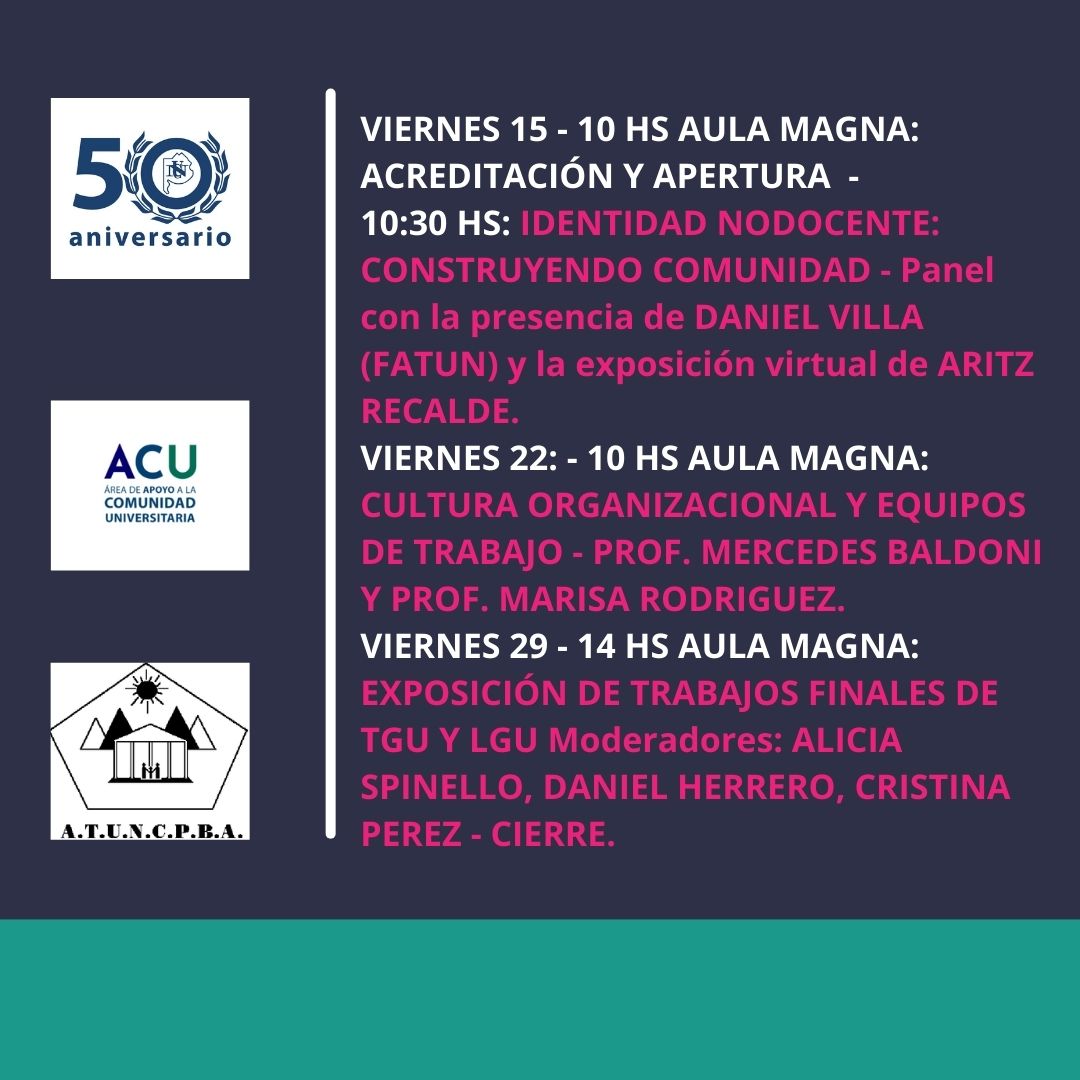 50 aniversario

ACU
ÁREA DE APOYO A LA COMUNIDAD UNIVERSITARIA

A.T.U.N.C.P.B.A.

VIERNES 15 - 10 HS AULA MAGNA: ACREDITACIÓN Y APERTURA -
10:30 HS: IDENTIDAD NODOCENTE: CONSTRUYENDO COMUNIDAD - Panel con la presencia de DANIEL VILLA (FATUN) y la exposición virtual de ARITZ RECALDE.
VIERNES 22: - 10 HS AULA MAGNA: CULTURA ORGANIZACIONAL Y EQUIPOS DE TRABAJO - PROF. MERCEDES BALDONI Y PROF. MARISA RODRIGUEZ.
VIERNES 29 - 14 HS AULA MAGNA: EXPOSICIÓN DE TRABAJOS FINALES DE TGU Y LGU Moderadores: ALICIA SPINELLO, DANIEL HERRERO, CRISTINA PEREZ - CIERRE.